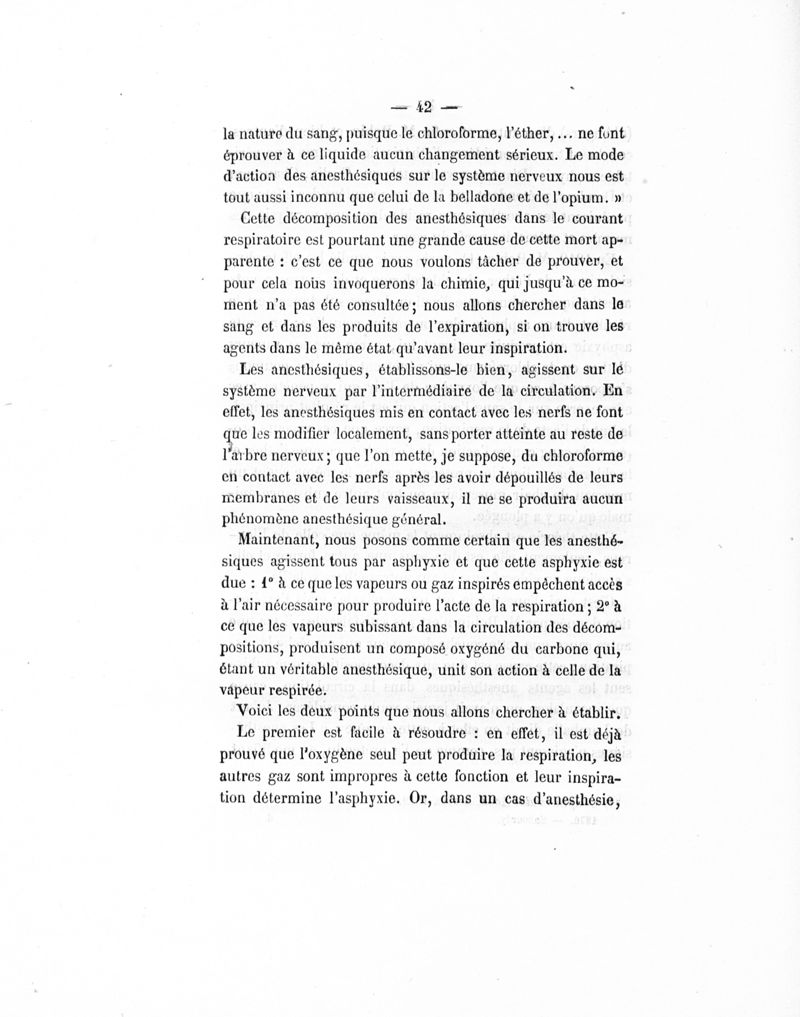 — 42 —

la nature du sang, puisque le chloroforme, l'éther, ... ne font éprouver à ce liquide aucun changement sérieux. Le mode d'action des anesthésiques sur le système nerveux nous est tout aussi inconnu que celui de la belladone et de l'opium. »

Cette décomposition des anesthésiques dans le courant respiratoire est pourtant une grande cause de cette mort apparente : c'est ce que nous voulons tâcher de prouver, et pour cela nous invoquerons la chimie, qui jusqu'à ce moment n'a pas été consultée; nous allons chercher dans le sang et dans les produits de l'expiration, si on trouve les agents dans le même état qu'avant leur inspiration.

Les anesthésiques, établissons-le bien, agissent sur le système nerveux par l'intermédiaire de la circulation. En effet, les anesthésiques mis en contact avec les nerfs ne font que les modifier localement, sans porter atteinte au reste de l'arbre nerveux; que l'on mette, je suppose, du chloroforme en contact avec les nerfs après les avoir dépouillés de leurs membranes et de leurs vaisseaux, il ne se produira aucun phénomène anesthésique général.

Maintenant, nous posons comme certain que les anesthésiques agissent tous par asphyxie et que cette asphyxie est due : 1° à ce que les vapeurs ou gaz inspirés empêchent accès à l'air nécessaire pour produire l'acte de la respiration; 2° à ce que les vapeurs subissant dans la circulation des décompositions, produisent un composé oxygéné du carbone qui, étant un véritable anesthésique, unit son action à celle de la vapeur respirée.

Voici les deux points que nous allons chercher à établir.

Le premier est facile à résoudre : en effet, il est déjà prouvé que l'oxygène seul peut produire la respiration, les autres gaz sont impropres à cette fonction et leur inspiration détermine l'asphyxie. Or, dans un cas d'anesthésie,